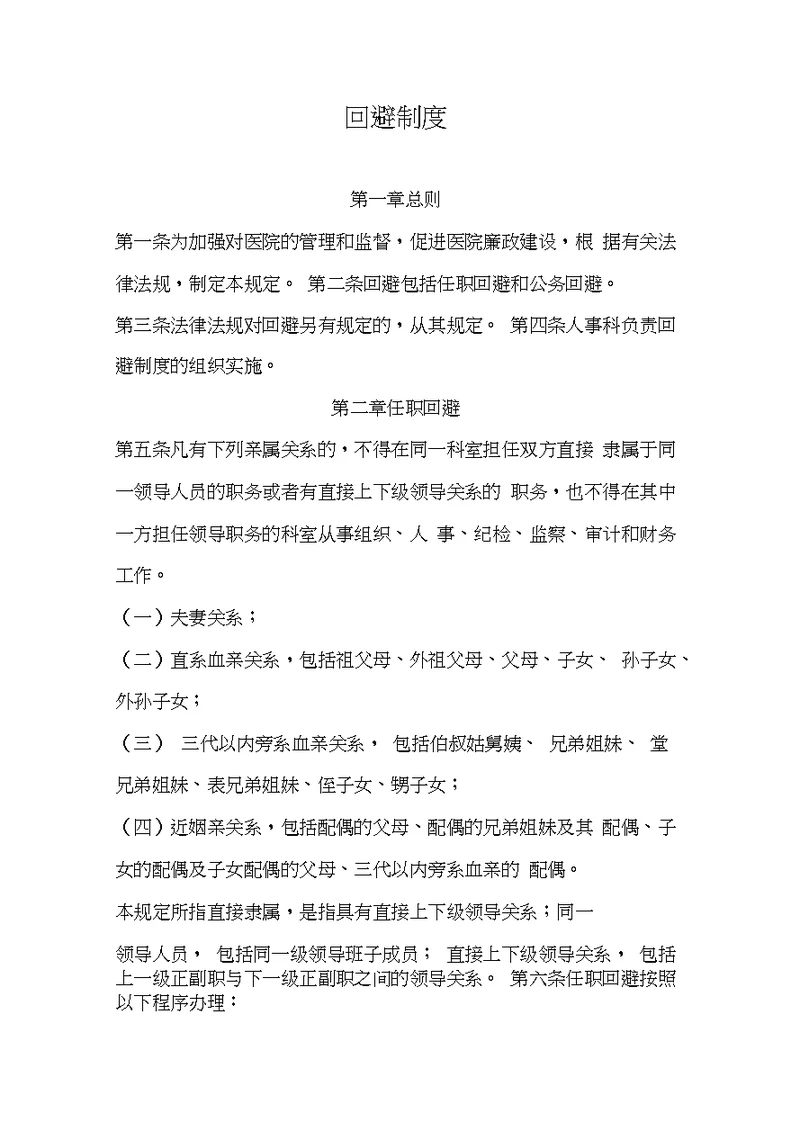 回避制度

第一章总则

第一条为加强对医院的管理和监督，促进医院廉政建设，根 据有关法律法规，制定本规定。 第二条回避包括任职回避和公务回避。

第三条法律法规对回避另有规定的，从其规定。 第四条人事科负责回避制度的组织实施。

第二章任职回避

第五条凡有下列亲属关系的，不得在同一科室担任双方直接 隶属于同一领导人员的职务或者有直接上下级领导关系的 职务，也不得在其中一方担任领导职务的科室从事组织、人 事、纪检、监察、审计和财务工作。

（一）夫妻关系；

（二）直系血亲关系，包括祖父母、外祖父母、父母、子女、 孙子女、外孙子女；

（三） 三代以内旁系血亲关系， 包括伯叔姑舅姨、 兄弟姐妹、 堂兄弟姐妹、表兄弟姐妹、侄子女、甥子女；

（四）近姻亲关系，包括配偶的父母、配偶的兄弟姐妹及其 配偶、子女的配偶及子女配偶的父母、三代以内旁系血亲的 配偶。

本规定所指直接隶属，是指具有直接上下级领导关系；同一

领导人员， 包括同一级领导班子成员； 直接上下级领导关系， 包括上一级正副职与下一级正副职之间的领导关系。 第六条任职回避按照以下程序办理：